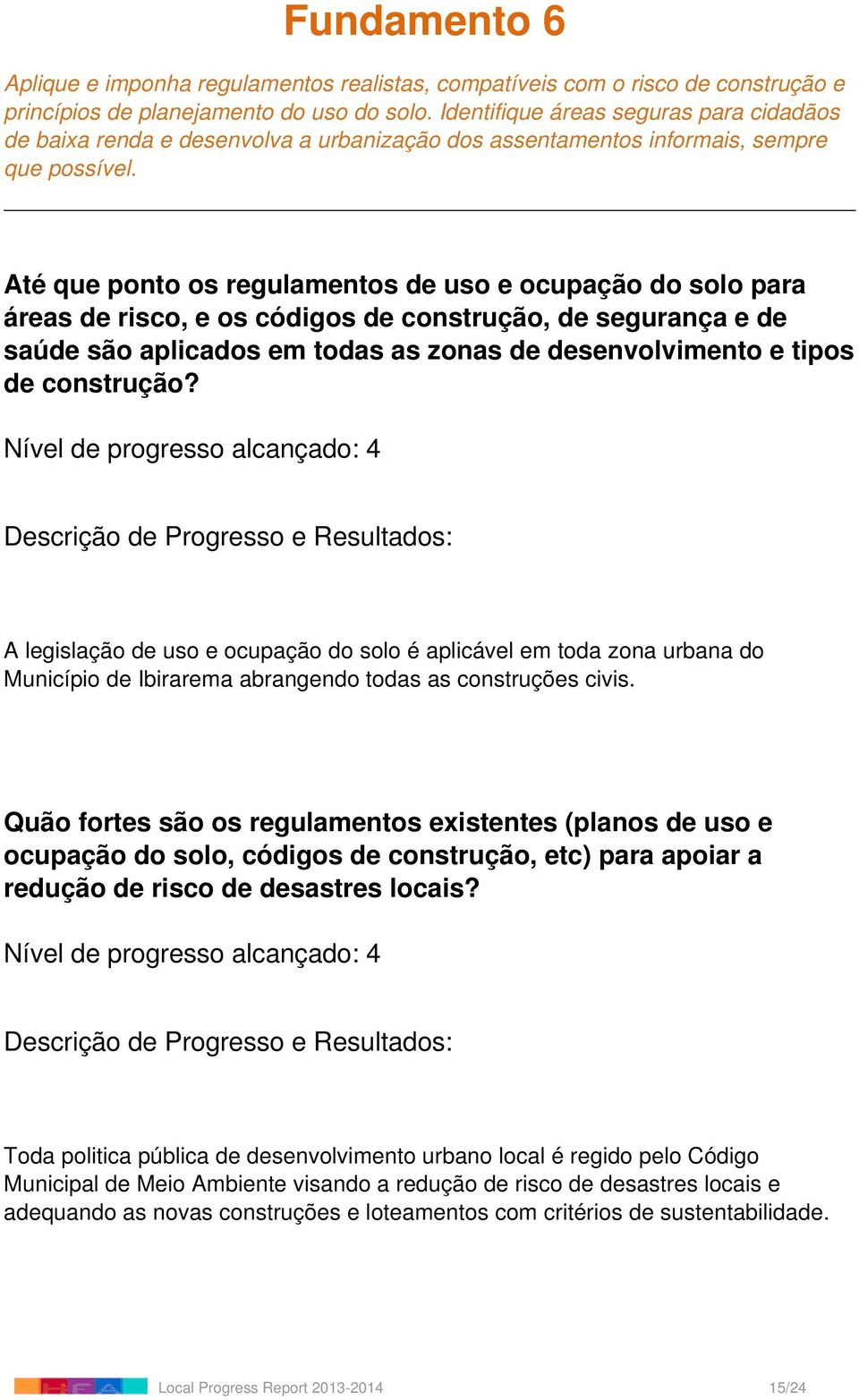 Fundamento 6

Aplique e imponha regulamentos realistas, compatíveis com o risco de construção e princípios de planejamento do uso do solo. Identifique áreas seguras para cidadãos de baixa renda e desenvolva a urbanização dos assentamentos informais, sempre que possível.

Até que ponto os regulamentos de uso e ocupação do solo para áreas de risco, e os códigos de construção, de segurança e de saúde são aplicados em todas as zonas de desenvolvimento e tipos de construção?

Nível de progresso alcançado: 4

Descrição de Progresso e Resultados:

A legislação de uso e ocupação do solo é aplicável em toda zona urbana do Município de Ibirarema abrangendo todas as construções civis.

Quão fortes são os regulamentos existentes (planos de uso e ocupação do solo, códigos de construção, etc) para apoiar a redução de risco de desastres locais?

Nível de progresso alcançado: 4

Descrição de Progresso e Resultados:

Toda politica pública de desenvolvimento urbano local é regido pelo Código Municipal de Meio Ambiente visando a redução de risco de desastres locais e adequando as novas construções e loteamentos com critérios de sustentabilidade.

Local Progress Report 2013-2014 15/24